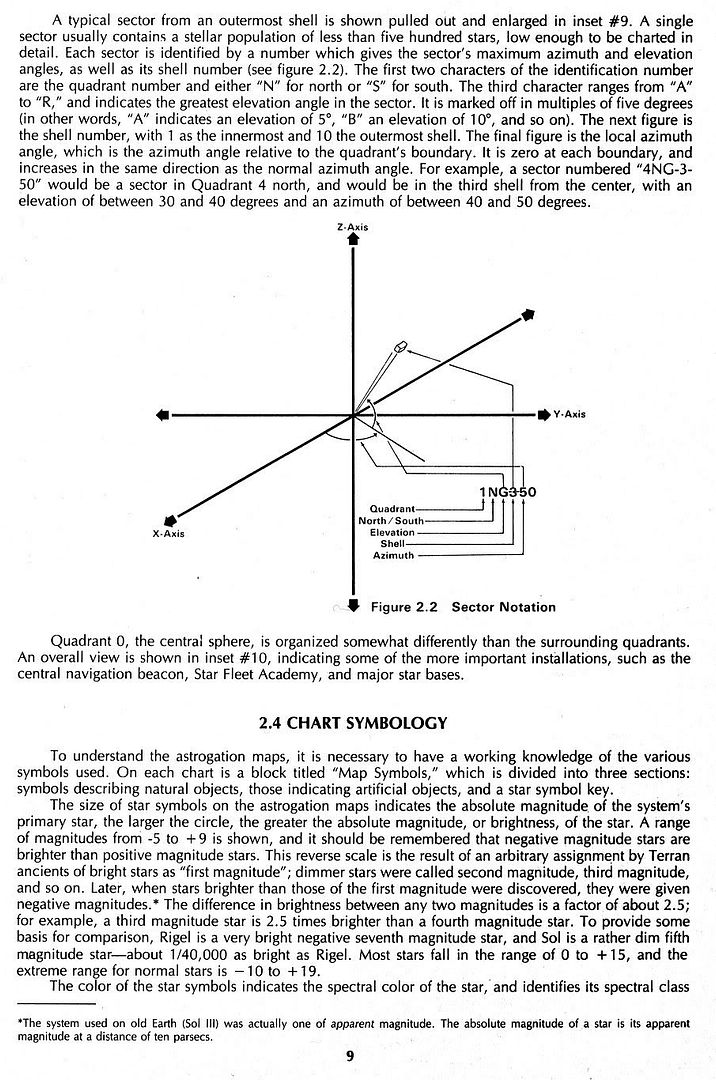 A typical sector from an outermost shell is shown pulled out and enlarged in inset #9. A single sector usually contains a stellar population of less than five hundred stars, low enough to be charted in detail. Each sector is identified by a number which gives the sector's maximum azimuth and elevation angles, as well as its shell number (see figure 2.2). The first two characters of the identification number are the quadrant number and either "N" for north or "S" for south. The third character ranges from "A" to "R," and indicates the greatest elevation angle in the sector. It is marked off in multiples of five degrees (in other words, "A" indicates an elevation of 5°, "B" an elevation of 10°, and so on). The next figure is the shell number, with 1 as the innermost and 10 the outermost shell. The final figure is the local azimuth angle, which is the azimuth angle relative to the quadrant's boundary. It is zero at each boundary, and increases in the same direction as the normal azimuth angle. For example, a sector numbered "4NG-3-50" would be a sector in Quadrant 4 north, and would be in the third shell from the center, with an elevation of between 30 and 40 degrees and an azimuth of between 40 and 50 degrees.

Z-Axis

Y-Axis

X-Axis

1NG350

Quadrant
North/South
Elevation
Shell
Azimuth

Figure 2.2 Sector Notation

Quadrant 0, the central sphere, is organized somewhat differently than the surrounding quadrants. An overall view is shown in inset #10, indicating some of the more important installations, such as the central navigation beacon, Star Fleet Academy, and major star bases.

2.4 CHART SYMBOLOGY

To understand the astrogation maps, it is necessary to have a working knowledge of the various symbols used. On each chart is a block titled "Map Symbols," which is divided into three sections: symbols describing natural objects, those indicating artificial objects, and a star symbol key.

The size of star symbols on the astrogation maps indicates the absolute magnitude of the system's primary star, the larger the circle, the greater the absolute magnitude, or brightness, of the star. A range of magnitudes from -5 to +9 is shown, and it should be remembered that negative magnitude stars are brighter than positive magnitude stars. This reverse scale is the result of an arbitrary assignment by Terran ancients of bright stars as "first magnitude"; dimmer stars were called second magnitude, third magnitude, and so on. Later, when stars brighter than those of the first magnitude were discovered, they were given negative magnitudes.* The difference in brightness between any two magnitudes is a factor of about 2.5; for example, a third magnitude star is 2.5 times brighter than a fourth magnitude star. To provide some basis for comparison, Rigel is a very bright negative seventh magnitude star, and Sol is a rather dim fifth magnitude star—about 1/40,000 as bright as Rigel. Most stars fall in the range of 0 to +15, and the extreme range for normal stars is −10 to +19.

The color of the star symbols indicates the spectral color of the star, and identifies its spectral class

*The system used on old Earth (Sol III) was actually one of apparent magnitude. The absolute magnitude of a star is its apparent magnitude at a distance of ten parsecs.

9